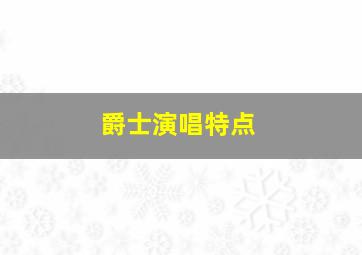 爵士演唱特点